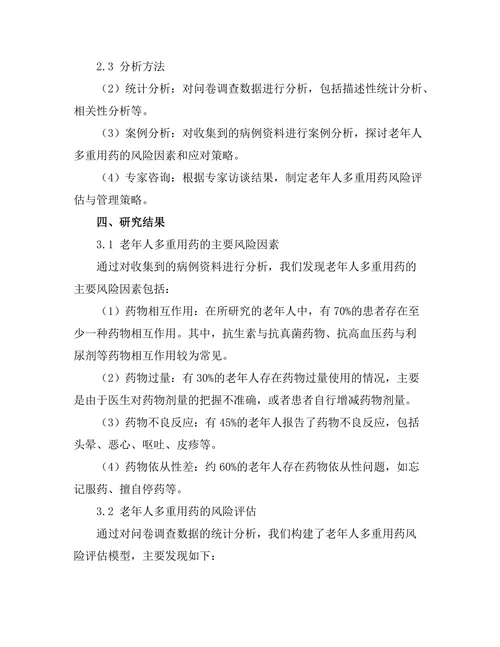 2.3 分析方法

（2）统计分析：对问卷调查数据进行分析，包括描述性统计分析、相关性分析等。

（3）案例分析：对收集到的病例资料进行案例分析，探讨老年人多重用药的风险因素和应对策略。

（4）专家咨询：根据专家访谈结果，制定老年人多重用药风险评估与管理策略。

四、研究结果

3.1 老年人多重用药的主要风险因素

通过对收集到的病例资料进行分析，我们发现老年人多重用药的主要风险因素包括：

（1）药物相互作用：在所研究的老年人中，有 70%的患者存在至少一种药物相互作用。其中，抗生素与抗真菌药物、抗高血压药与利尿剂等药物相互作用较为常见。

（2）药物过量：有 30%的老年人存在药物过量使用的情况，主要是由于医生对药物剂量的把握不准确，或者患者自行增减药物剂量。

（3）药物不良反应：有 45%的老年人报告了药物不良反应，包括头晕、恶心、呕吐、皮疹等。

（4）药物依从性差：约 60%的老年人存在药物依从性问题，如忘记服药、擅自停药等。

3.2 老年人多重用药的风险评估

通过对问卷调查数据的统计分析，我们构建了老年人多重用药风险评估模型，主要发现如下：